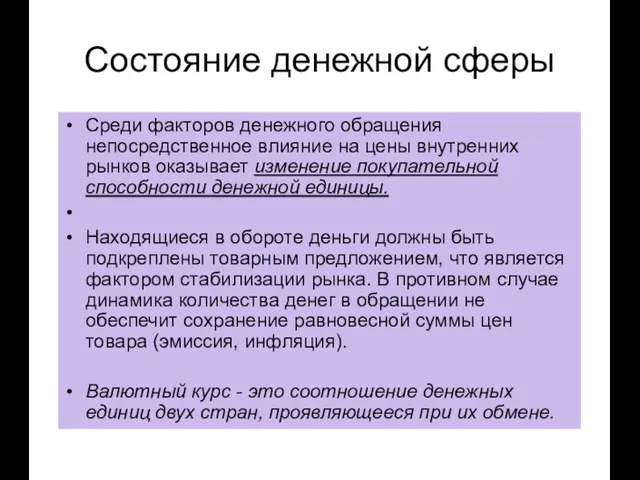 Состояние денежной сферы

• Среди факторов денежного обращения непосредственное влияние на цены внутренних рынков оказывает изменение покупательной способности денежной единицы.

•

• Находящиеся в обороте деньги должны быть подкреплены товарным предложением, что является фактором стабилизации рынка. В противном случае динамика количества денег в обращении не обеспечит сохранение равновесной суммы цен товара (эмиссия, инфляция).

• Валютный курс - это соотношение денежных единиц двух стран, проявляющееся при их обмене.